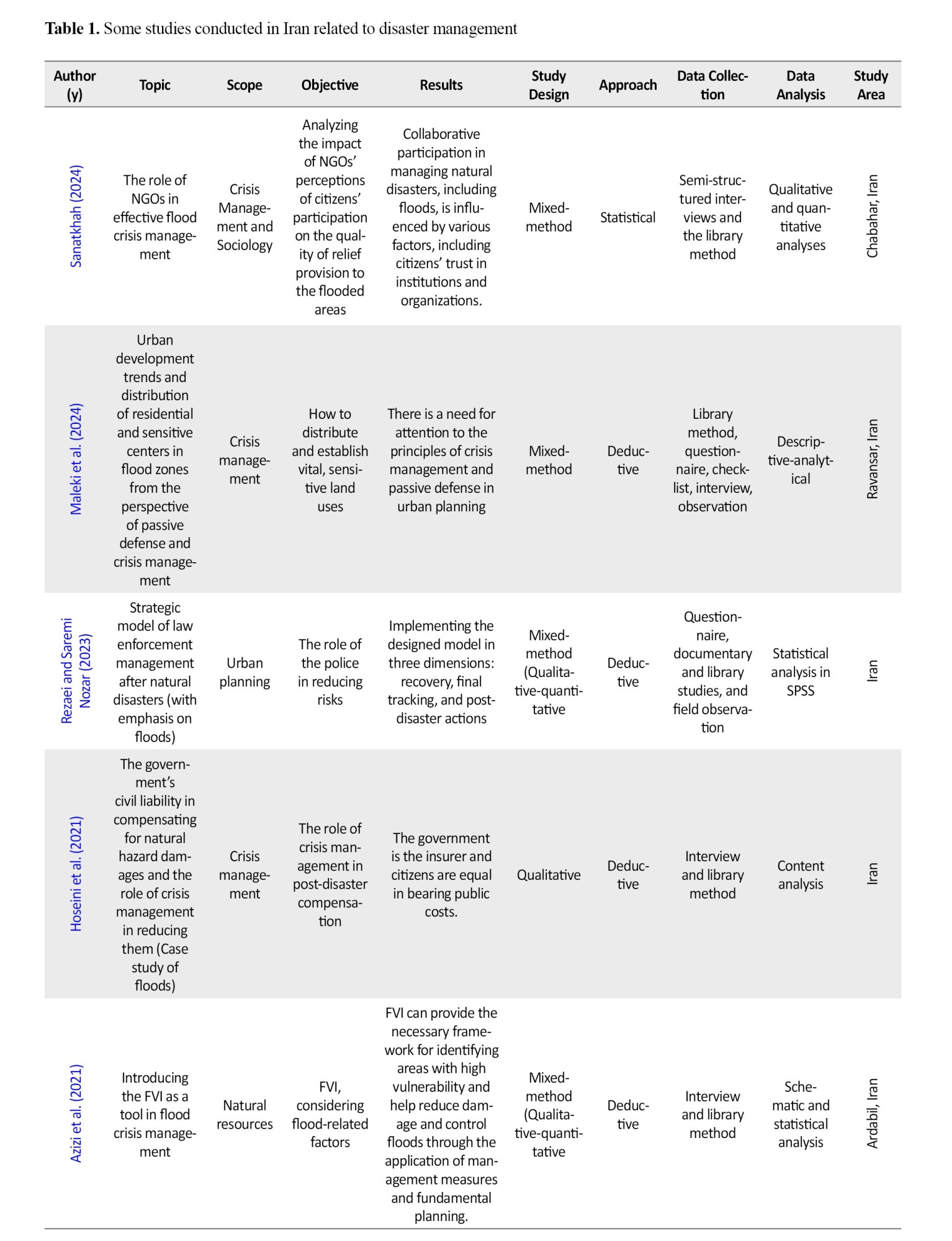 **Table 1.** Some studies conducted in Iran related to disaster management

| Author (y) | Topic | Scope | Objective | Results | Study Design | Approach | Data Collection | Data Analysis | Study Area |
|---|---|---|---|---|---|---|---|---|---|
| Sanatkhah (2024) | The role of NGOs in effective flood crisis management | Crisis Management and Sociology | Analyzing the impact of NGOs' perceptions of citizens' participation on the quality of relief provision to the flooded areas | Collaborative participation in managing natural disasters, including floods, is influenced by various factors, including citizens' trust in institutions and organizations. | Mixed-method | Statistical | Semi-structured interviews and the library method | Qualitative and quantitative analyses | Chabahar, Iran |
| Maleki et al. (2024) | Urban development trends and distribution of residential and sensitive centers in flood zones from the perspective of passive defense and crisis management | Crisis management | How to distribute and establish vital, sensitive land uses | There is a need for attention to the principles of crisis management and passive defense in urban planning | Mixed-method | Deductive | Library method, questionnaire, checklist, interview, observation | Descriptive-analytical | Ravansar, Iran |
| Rezaei and Saremi Nozar (2023) | Strategic model of law enforcement management after natural disasters (with emphasis on floods) | Urban planning | The role of the police in reducing risks | Implementing the designed model in three dimensions: recovery, final tracking, and post-disaster actions | Mixed-method (Qualitative-quantitative | Deductive | Questionnaire, documentary and library studies, and field observation | Statistical analysis in SPSS | Iran |
| Hoseini et al. (2021) | The government's civil liability in compensating for natural hazard damages and the role of crisis management in reducing them (Case study of floods) | Crisis management | The role of crisis management in post-disaster compensation | The government is the insurer and citizens are equal in bearing public costs. | Qualitative | Deductive | Interview and library method | Content analysis | Iran |
| Azizi et al. (2021) | Introducing the FVI as a tool in flood crisis management | Natural resources | FVI, considering flood-related factors | FVI can provide the necessary framework for identifying areas with high vulnerability and help reduce damage and control floods through the application of management measures and fundamental planning. | Mixed-method (Qualitative-quantitative | Deductive | Interview and library method | Schematic and statistical analysis | Ardabil, Iran |